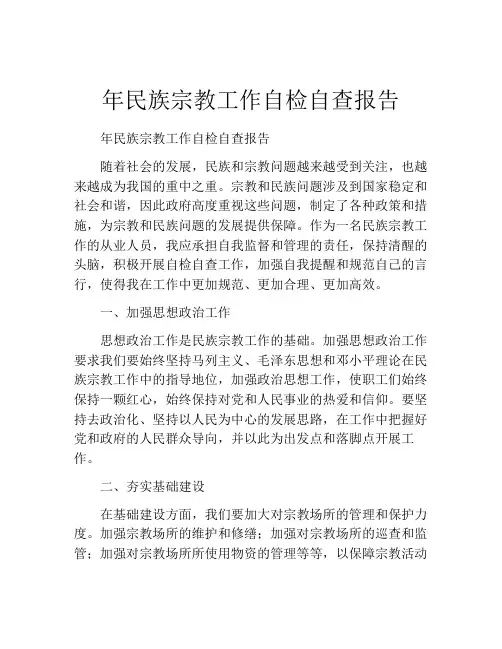 年民族宗教工作自检自查报告

年民族宗教工作自检自查报告

随着社会的发展，民族和宗教问题越来越受到关注，也越来越成为我国的重中之重。宗教和民族问题涉及到国家稳定和社会和谐，因此政府高度重视这些问题，制定了各种政策和措施，为宗教和民族问题的发展提供保障。作为一名民族宗教工作的从业人员，我应承担自我监督和管理的责任，保持清醒的头脑，积极开展自检自查工作，加强自我提醒和规范自己的言行，使得我在工作中更加规范、更加合理、更加高效。

一、加强思想政治工作

思想政治工作是民族宗教工作的基础。加强思想政治工作要求我们要始终坚持马列主义、毛泽东思想和邓小平理论在民族宗教工作中的指导地位，加强政治思想工作，使职工们始终保持一颗红心，始终保持对党和人民事业的热爱和信仰。要坚持去政治化、坚持以人民为中心的发展思路，在工作中把握好党和政府的人民群众导向，并以此为出发点和落脚点开展工作。

二、夯实基础建设

在基础建设方面，我们要加大对宗教场所的管理和保护力度。加强宗教场所的维护和修缮；加强对宗教场所的巡查和监管；加强对宗教场所所使用物资的管理等等，以保障宗教活动